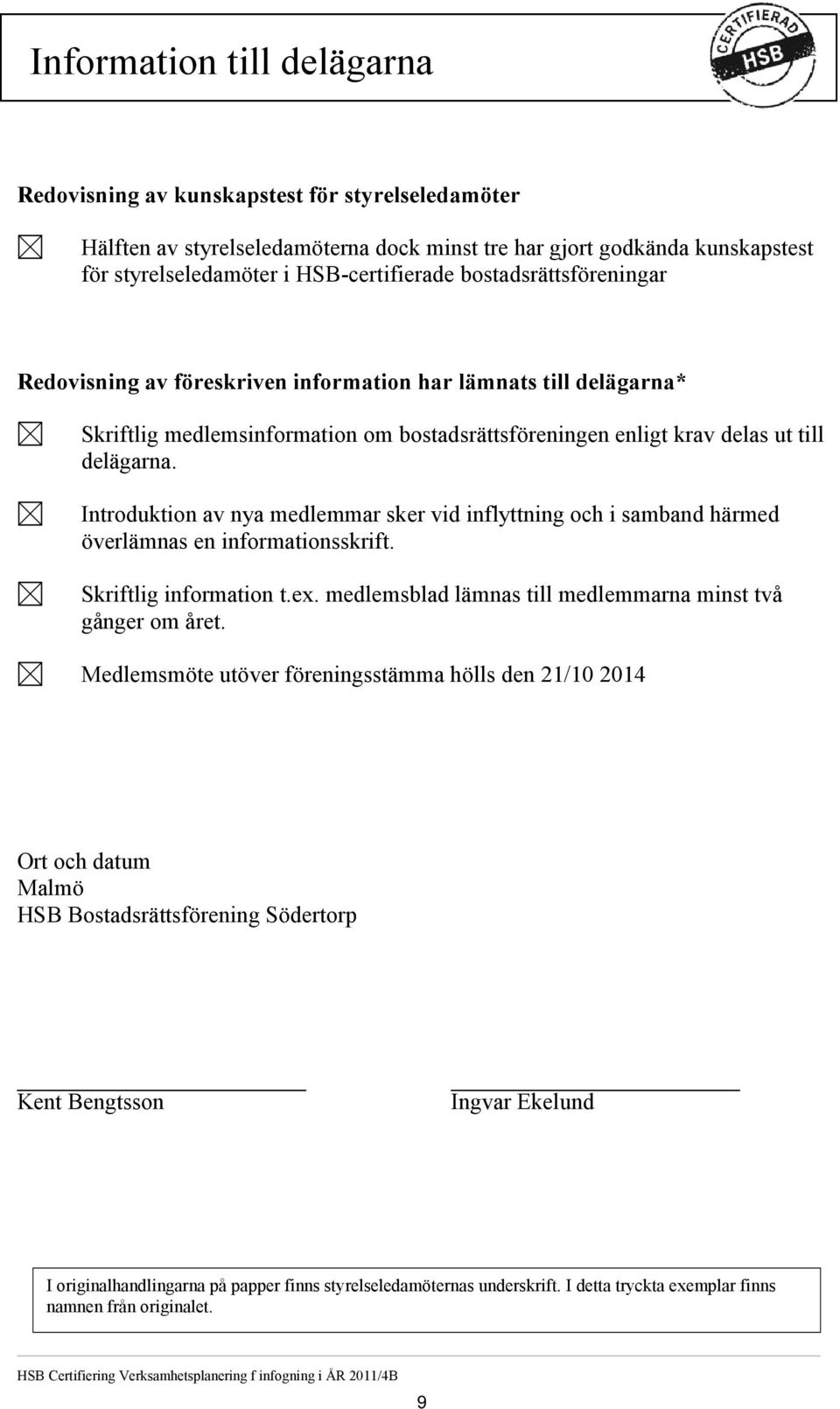 Information till delägarna

CERTIFIERAD HSB

Redovisning av kunskapstest för styrelseledamöter

☒ Hälften av styrelseledamöterna dock minst tre har gjort godkända kunskapstest för styrelseledamöter i HSB-certifierade bostadsrättsföreningar

Redovisning av föreskriven information har lämnats till delägarna*

☒ Skriftlig medlemsinformation om bostadsrättsföreningen enligt krav delas ut till delägarna.

☒ Introduktion av nya medlemmar sker vid inflyttning och i samband härmed överlämnas en informationsskrift.

☒ Skriftlig information t.ex. medlemsblad lämnas till medlemmarna minst två gånger om året.

☒ Medlemsmöte utöver föreningsstämma hölls den 21/10 2014

Ort och datum
Malmö
HSB Bostadsrättsförening Södertorp

Kent Bengtsson

Ingvar Ekelund

I originalhandlingarna på papper finns styrelseledamöternas underskrift. I detta tryckta exemplar finns namnen från originalet.

HSB Certifiering Verksamhetsplanering f infogning i ÅR 2011/4B

9